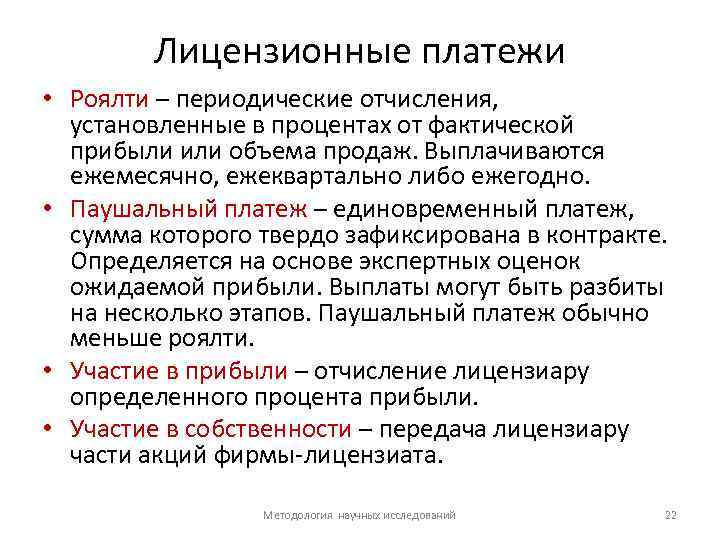 Лицензионные платежи

• Роялти – периодические отчисления, установленные в процентах от фактической прибыли или объема продаж. Выплачиваются ежемесячно, ежеквартально либо ежегодно.

• Паушальный платеж – единовременный платеж, сумма которого твердо зафиксирована в контракте. Определяется на основе экспертных оценок ожидаемой прибыли. Выплаты могут быть разбиты на несколько этапов. Паушальный платеж обычно меньше роялти.

• Участие в прибыли – отчисление лицензиару определенного процента прибыли.

• Участие в собственности – передача лицензиару части акций фирмы-лицензиата.

Методология научных исследований

22